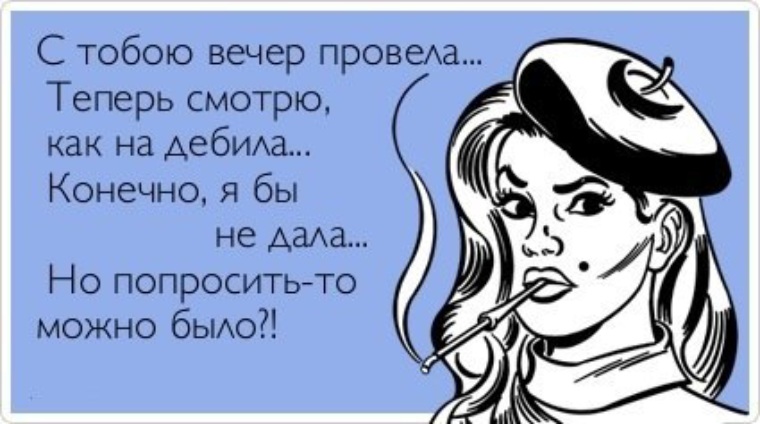 С тобою вечер провела...
Теперь смотрю,
как на дебила...
Конечно, я бы
не дала...
Но попросить-то
можно было?!